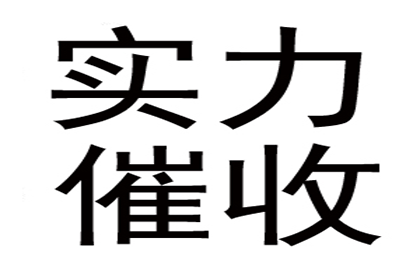 实力
催收